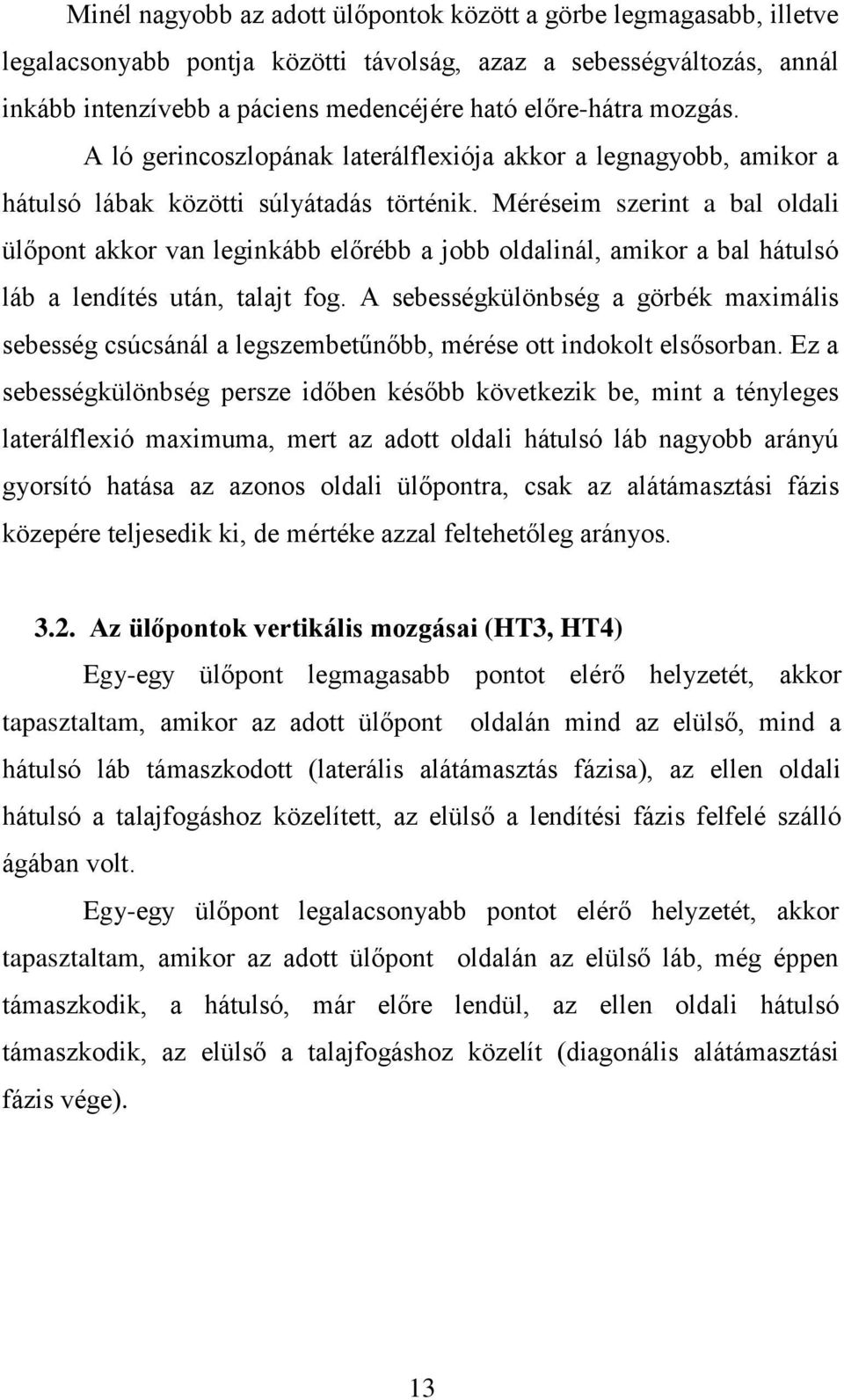 Minél nagyobb az adott ülőpontok között a görbe legmagasabb, illetve legalacsonyabb pontja közötti távolság, azaz a sebességváltozás, annál inkább intenzívebb a páciens medencéjére ható előre-hátra mozgás. A ló gerincoszlopának laterálflexiója akkor a legnagyobb, amikor a hátulsó lábak közötti súlyátadás történik. Méréseim szerint a bal oldali ülőpont akkor van leginkább előrébb a jobb oldalinál, amikor a bal hátulsó láb a lendítés után, talajt fog. A sebességkülönbség a görbék maximális sebesség csúcsánál a legszembetűnőbb, mérése ott indokolt elsősorban. Ez a sebességkülönbség persze időben később következik be, mint a tényleges laterálflexió maximuma, mert az adott oldali hátulsó láb nagyobb arányú gyorsító hatása az azonos oldali ülőpontra, csak az alátámasztási fázis közepére teljesedik ki, de mértéke azzal feltehetőleg arányos.

3.2. Az ülőpontok vertikális mozgásai (HT3, HT4)

Egy-egy ülőpont legmagasabb pontot elérő helyzetét, akkor tapasztaltam, amikor az adott ülőpont oldalán mind az elülső, mind a hátulsó láb támaszkodott (laterális alátámasztás fázisa), az ellen oldali hátulsó a talajfogáshoz közelített, az elülső a lendítési fázis felfelé szálló ágában volt.

Egy-egy ülőpont legalacsonyabb pontot elérő helyzetét, akkor tapasztaltam, amikor az adott ülőpont oldalán az elülső láb, még éppen támaszkodik, a hátulsó, már előre lendül, az ellen oldali hátulsó támaszkodik, az elülső a talajfogáshoz közelít (diagonális alátámasztási fázis vége).

13